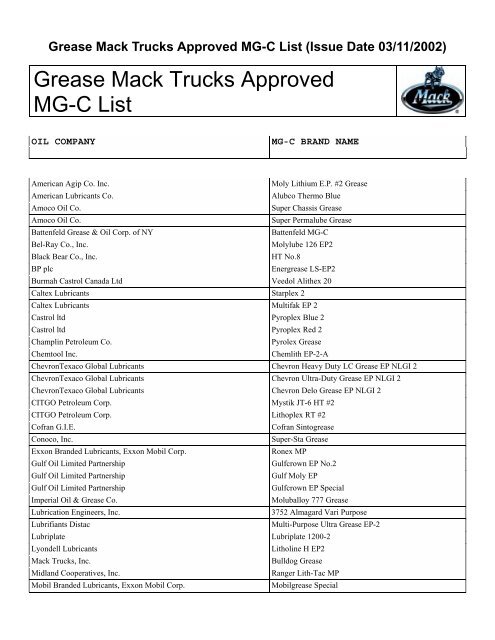 Grease Mack Trucks Approved MG-C List (Issue Date 03/11/2002)

Grease Mack Trucks Approved MG-C List

Mack

| OIL COMPANY | MG-C BRAND NAME |
|---|---|
| American Agip Co. Inc. | Moly Lithium E.P. #2 Grease |
| American Lubricants Co. | Alubco Thermo Blue |
| Amoco Oil Co. | Super Chassis Grease |
| Amoco Oil Co. | Super Permalube Grease |
| Battenfeld Grease & Oil Corp. of NY | Battenfeld MG-C |
| Bel-Ray Co., Inc. | Molylube 126 EP2 |
| Black Bear Co., Inc. | HT No.8 |
| BP plc | Energrease LS-EP2 |
| Burmah Castrol Canada Ltd | Veedol Alithex 20 |
| Caltex Lubricants | Starplex 2 |
| Caltex Lubricants | Multifak EP 2 |
| Castrol ltd | Pyroplex Blue 2 |
| Castrol ltd | Pyroplex Red 2 |
| Champlin Petroleum Co. | Pyrolex Grease |
| Chemtool Inc. | Chemlith EP-2-A |
| ChevronTexaco Global Lubricants | Chevron Heavy Duty LC Grease EP NLGI 2 |
| ChevronTexaco Global Lubricants | Chevron Ultra-Duty Grease EP NLGI 2 |
| ChevronTexaco Global Lubricants | Chevron Delo Grease EP NLGI 2 |
| CITGO Petroleum Corp. | Mystik JT-6 HT #2 |
| CITGO Petroleum Corp. | Lithoplex RT #2 |
| Cofran G.I.E. | Cofran Sintogrease |
| Conoco, Inc. | Super-Sta Grease |
| Exxon Branded Lubricants, Exxon Mobil Corp. | Ronex MP |
| Gulf Oil Limited Partnership | Gulfcrown EP No.2 |
| Gulf Oil Limited Partnership | Gulf Moly EP |
| Gulf Oil Limited Partnership | Gulfcrown EP Special |
| Imperial Oil & Grease Co. | Moluballoy 777 Grease |
| Lubrication Engineers, Inc. | 3752 Almagard Vari Purpose |
| Lubrifiants Distac | Multi-Purpose Ultra Grease EP-2 |
| Lubriplate | Lubriplate 1200-2 |
| Lyondell Lubricants | Litholine H EP2 |
| Mack Trucks, Inc. | Bulldog Grease |
| Midland Cooperatives, Inc. | Ranger Lith-Tac MP |
| Mobil Branded Lubricants, Exxon Mobil Corp. | Mobilgrease Special |